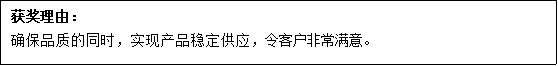 获奖理由：
确保品质的同时，实现产品稳定供应，令客户非常满意。